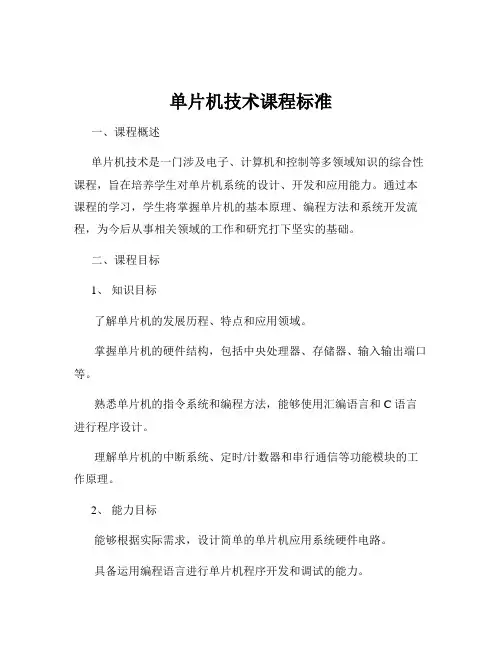 单片机技术课程标准

一、课程概述

单片机技术是一门涉及电子、计算机和控制等多领域知识的综合性课程，旨在培养学生对单片机系统的设计、开发和应用能力。通过本课程的学习，学生将掌握单片机的基本原理、编程方法和系统开发流程，为今后从事相关领域的工作和研究打下坚实的基础。

二、课程目标

1、 知识目标

了解单片机的发展历程、特点和应用领域。

掌握单片机的硬件结构，包括中央处理器、存储器、输入输出端口等。

熟悉单片机的指令系统和编程方法，能够使用汇编语言和 C 语言进行程序设计。

理解单片机的中断系统、定时/计数器和串行通信等功能模块的工作原理。

2、 能力目标

能够根据实际需求，设计简单的单片机应用系统硬件电路。

具备运用编程语言进行单片机程序开发和调试的能力。